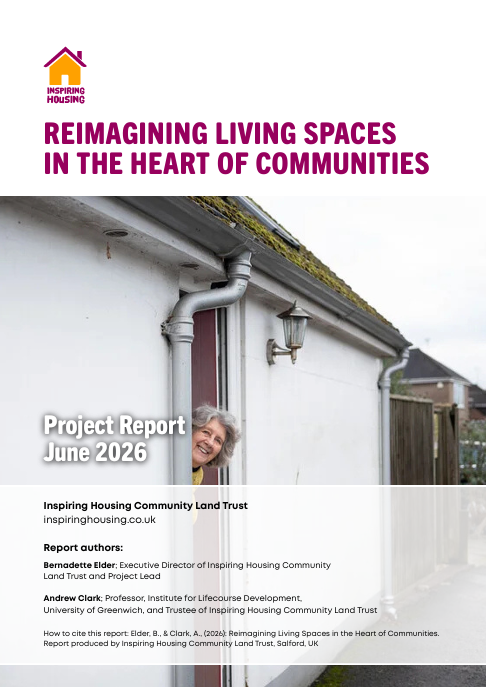 INSPIRING HOUSING

REIMAGINING LIVING SPACES IN THE HEART OF COMMUNITIES

Project Report
June 2026

Inspiring Housing Community Land Trust
inspiringhousing.co.uk

Report authors:

Bernadette Elder; Executive Director of Inspiring Housing Community Land Trust and Project Lead

Andrew Clark; Professor, Institute for Lifecourse Development, University of Greenwich, and Trustee of Inspiring Housing Community Land Trust

How to cite this report: Elder, B., & Clark, A., (2026): Reimagining Living Spaces in the Heart of Communities. Report produced by Inspiring Housing Community Land Trust, Salford, UK